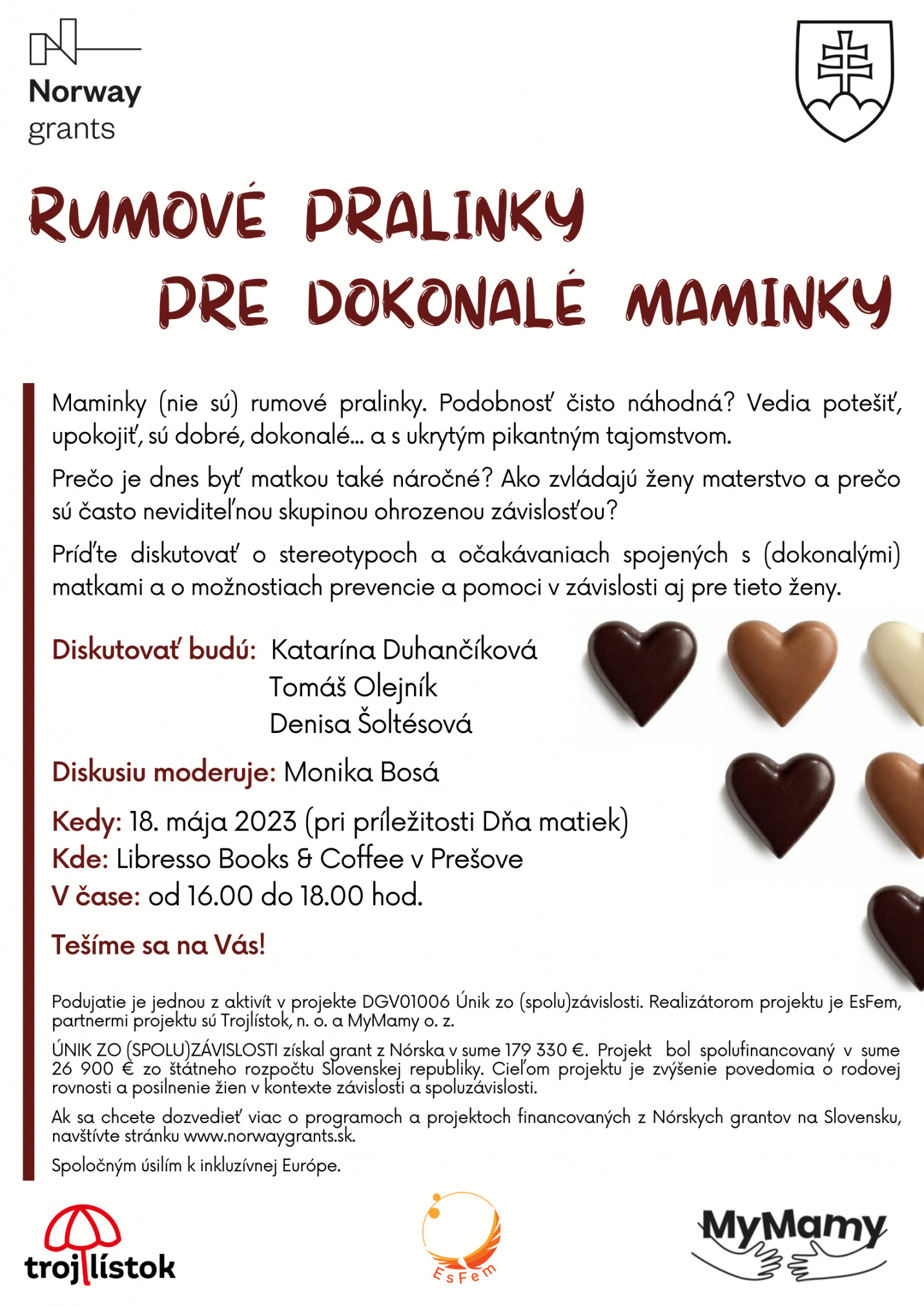 Norway grants

RUMOVÉ PRALINKY PRE DOKONALÉ MAMINKY

Maminky (nie sú) rumové pralinky. Podobnosť čisto náhodná? Vedia potešiť, upokojiť, sú dobré, dokonalé... a s ukrytým pikantným tajomstvom.

Prečo je dnes byť matkou také náročné? Ako zvládajú ženy materstvo a prečo sú často neviditeľnou skupinou ohrozenou závislosťou?

Príďte diskutovať o stereotypoch a očakávaniach spojených s (dokonalými) matkami a o možnostiach prevencie a pomoci v závislosti aj pre tieto ženy.

Diskutovať budú: Katarína Duhančíková
Tomáš Olejník
Denisa Šoltésová

Diskusiu moderuje: Monika Bosá

Kedy: 18. mája 2023 (pri príležitosti Dňa matiek)
Kde: Libresso Books & Coffee v Prešove
V čase: od 16.00 do 18.00 hod.

Tešíme sa na Vás!

Podujatie je jednou z aktivít v projekte DGV01006 Únik zo (spolu)závislosti. Realizátorom projektu je EsFem, partnermi projektu sú Trojlístok, n. o. a MyMamy o. z.

ÚNIK ZO (SPOLU)ZÁVISLOSTI získal grant z Nórska v sume 179 330 €. Projekt bol spolufinancovaný v sume 26 900 € zo štátneho rozpočtu Slovenskej republiky. Cieľom projektu je zvýšenie povedomia o rodovej rovnosti a posilnenie žien v kontexte závislosti a spoluzávislosti.

Ak sa chcete dozvedieť viac o programoch a projektoch financovaných z Nórskych grantov na Slovensku, navštívte stránku www.norwaygrants.sk.

Spoločným úsilím k inkluzívnej Európe.

trojlístok

EsFem

MyMamy